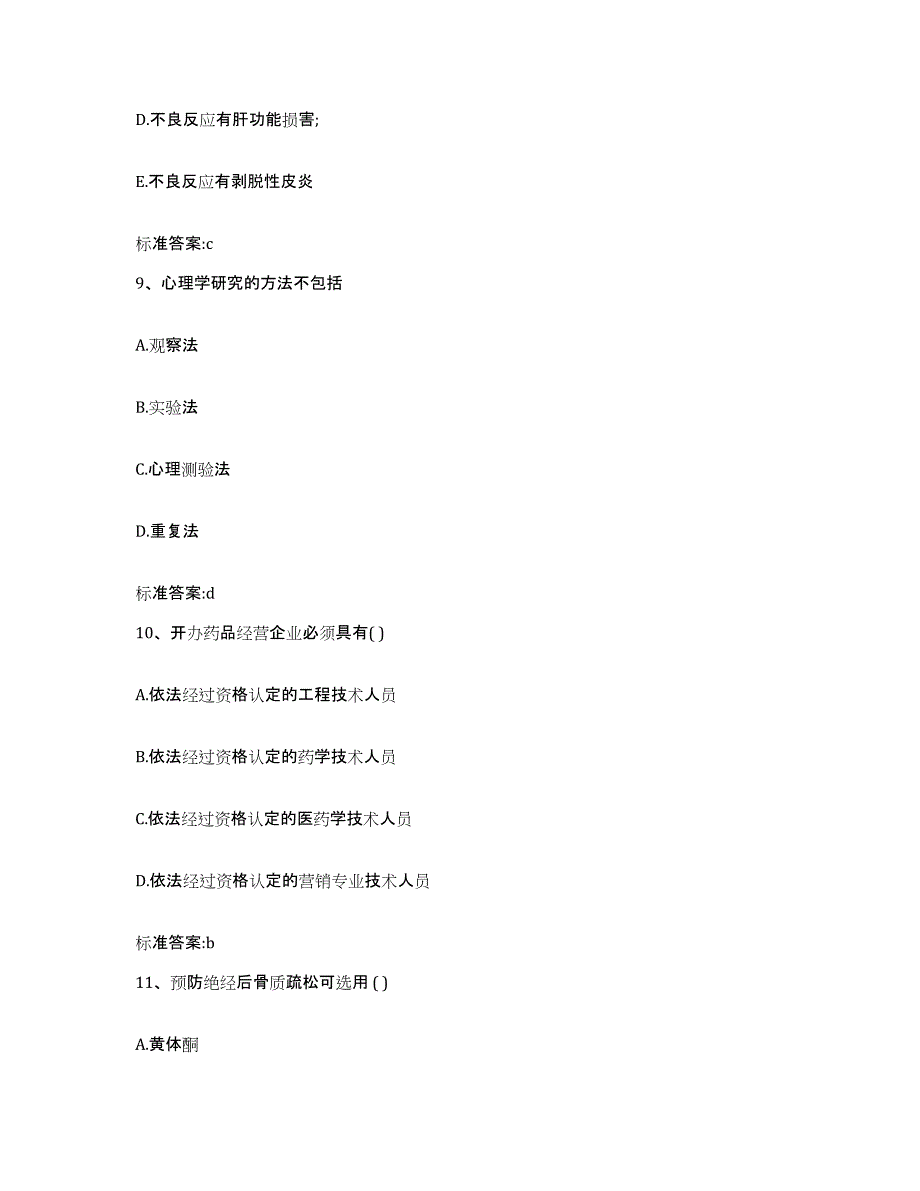 D.不良反应有肝功能损害;

E.不良反应有剥脱性皮炎

标准答案:c

9、心理学研究的方法不包括

A.观察法

B.实验法

C.心理测验法

D.重复法

标准答案:d

10、开办药品经营企业必须具有( )

A.依法经过资格认定的工程技术人员

B.依法经过资格认定的药学技术人员

C.依法经过资格认定的医药学技术人员

D.依法经过资格认定的营销专业技术人员

标准答案:b

11、预防绝经后骨质疏松可选用 ( )

A.黄体酮